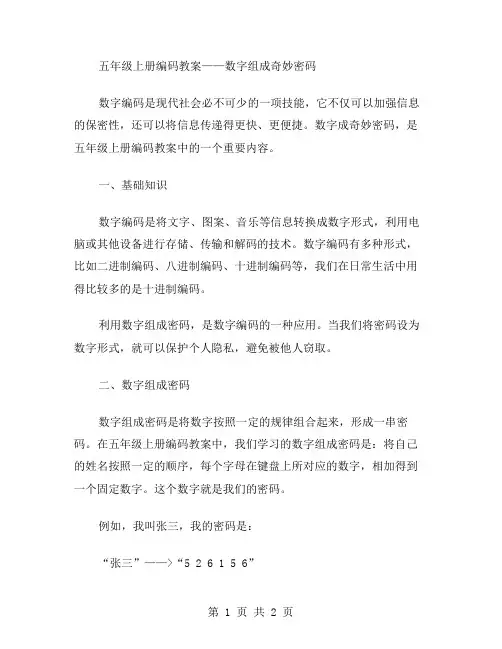 五年级上册编码教案——数字组成奇妙密码

数字编码是现代社会必不可少的一项技能，它不仅可以加强信息的保密性，还可以将信息传递得更快、更便捷。数字成奇妙密码，是五年级上册编码教案中的一个重要内容。

一、基础知识

数字编码是将文字、图案、音乐等信息转换成数字形式，利用电脑或其他设备进行存储、传输和解码的技术。数字编码有多种形式，比如二进制编码、八进制编码、十进制编码等，我们在日常生活中用得比较多的是十进制编码。

利用数字组成密码，是数字编码的一种应用。当我们将密码设为数字形式，就可以保护个人隐私，避免被他人窃取。

二、数字组成密码

数字组成密码是将数字按照一定的规律组合起来，形成一串密码。在五年级上册编码教案中，我们学习的数字组成密码是：将自己的姓名按照一定的顺序，每个字母在键盘上所对应的数字，相加得到一个固定数字。这个数字就是我们的密码。

例如，我叫张三，我的密码是：

“张三”——>“5 2 6 1 5 6”

第 1 页 共 2 页